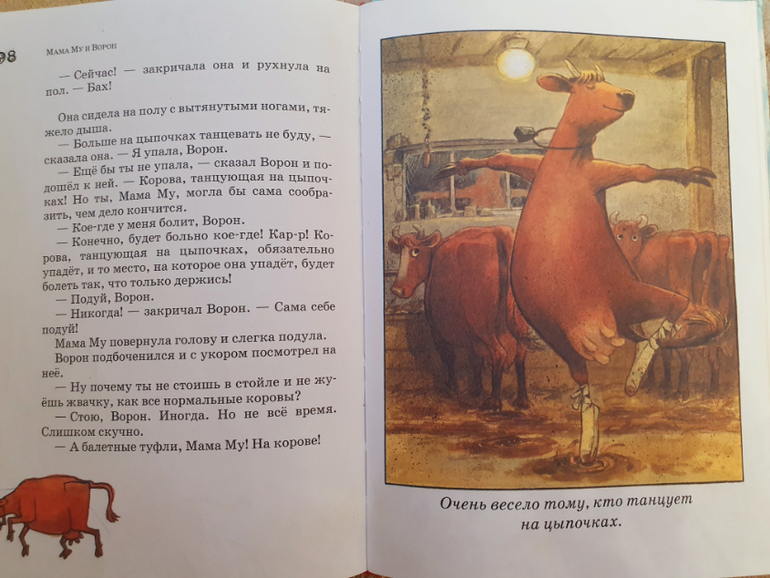 98 Мама Му и Ворон

— Сейчас! — закричала она и рухнула на пол. — Бах!

Она сидела на полу с вытянутыми ногами, тяжело дыша.

— Больше на цыпочках танцевать не буду, — сказала она. — Я упала, Ворон.

— Ещё бы ты не упала, — сказал Ворон и подошёл к ней. — Корова, танцующая на цыпочках! Но ты, Мама Му, могла бы сама сообразить, чем дело кончится.

— Кое-где у меня болит, Ворон.

— Конечно, будет больно кое-где! Кар-р! Корова, танцующая на цыпочках, обязательно упадёт, и то место, на которое она упадёт, будет болеть так, что только держись!

— Подуй, Ворон.

— Никогда! — закричал Ворон. — Сама себе подуй!

Мама Му повернула голову и слегка подула.

Ворон подбоченился и с укором посмотрел на неё.

— Ну почему ты не стоишь в стойле и не жуёшь жвачку, как все нормальные коровы?

— Стою, Ворон. Иногда. Но не всё время. Слишком скучно.

— А балетные туфли, Мама Му! На корове!

Очень весело тому, кто танцует на цыпочках.